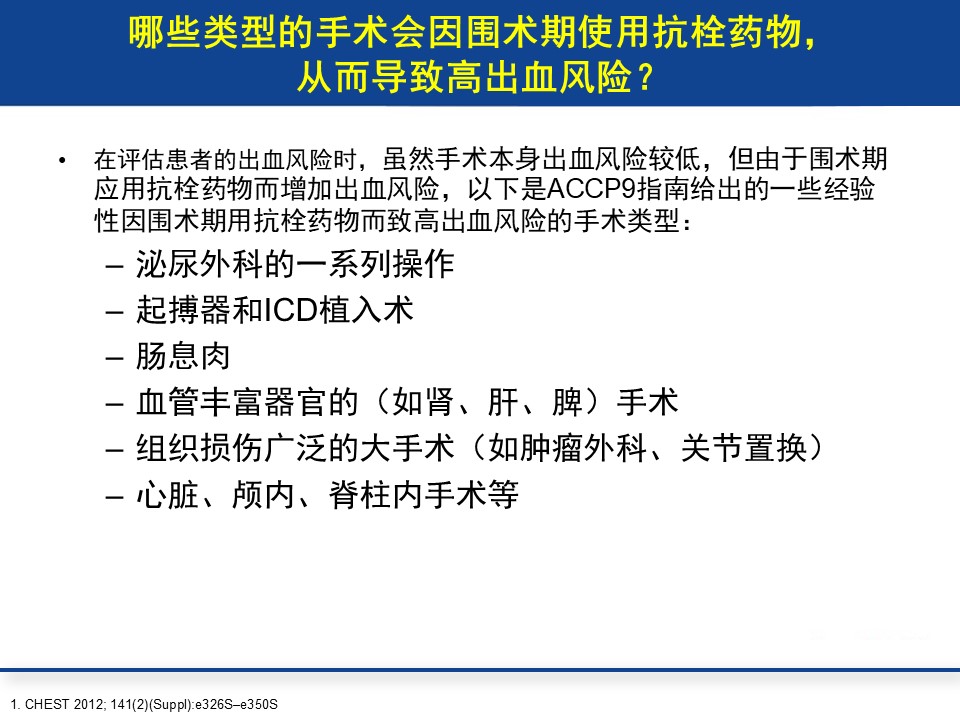 哪些类型的手术会因围术期使用抗栓药物，从而导致高出血风险？

• 在评估患者的出血风险时，虽然手术本身出血风险较低，但由于围术期应用抗栓药物而增加出血风险，以下是ACCP9指南给出的一些经验性因围术期用抗栓药物而致高出血风险的手术类型：
– 泌尿外科的一系列操作
– 起搏器和ICD植入术
– 肠息肉
– 血管丰富器官的（如肾、肝、脾）手术
– 组织损伤广泛的大手术（如肿瘤外科、关节置换）
– 心脏、颅内、脊柱内手术等

1. CHEST 2012; 141(2)(Suppl):e326S–e350S